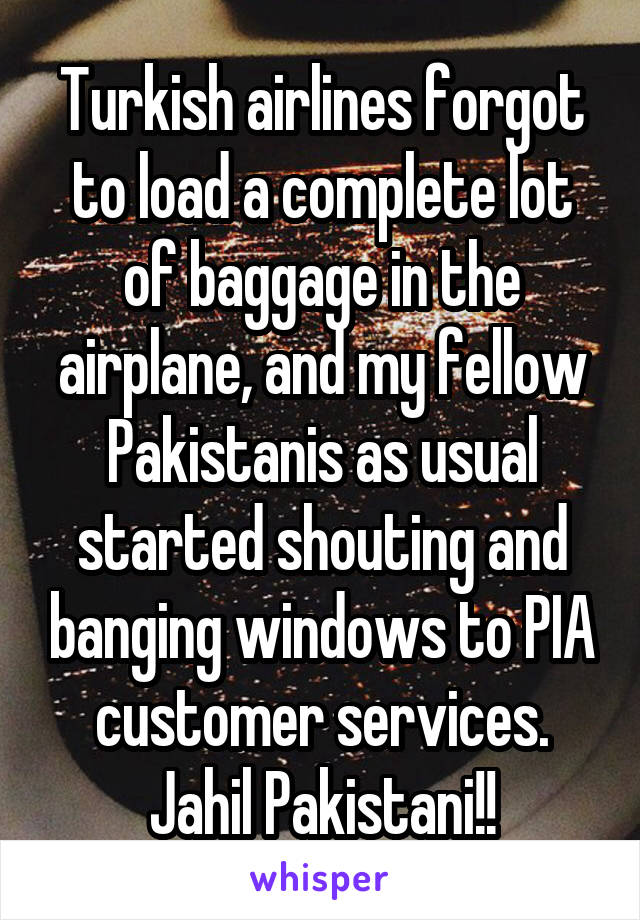 Turkish airlines forgot to load a complete lot of baggage in the airplane, and my fellow Pakistanis as usual started shouting and banging windows to PIA customer services. Jahil Pakistani!!

whisper